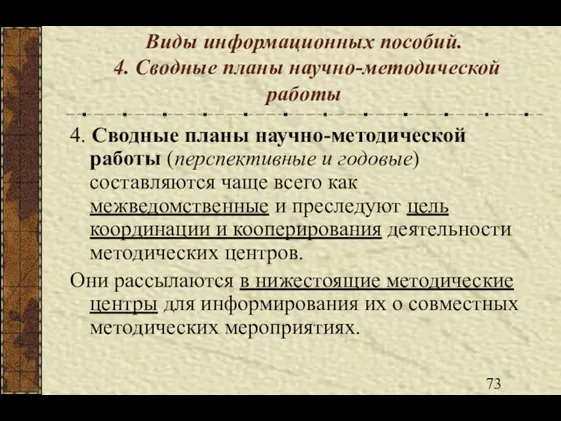 Виды информационных пособий.
4. Сводные планы научно-методической работы

4. Сводные планы научно-методической работы (перспективные и годовые) составляются чаще всего как межведомственные и преследуют цель координации и кооперирования деятельности методических центров.

Они рассылаются в нижестоящие методические центры для информирования их о совместных методических мероприятиях.

73